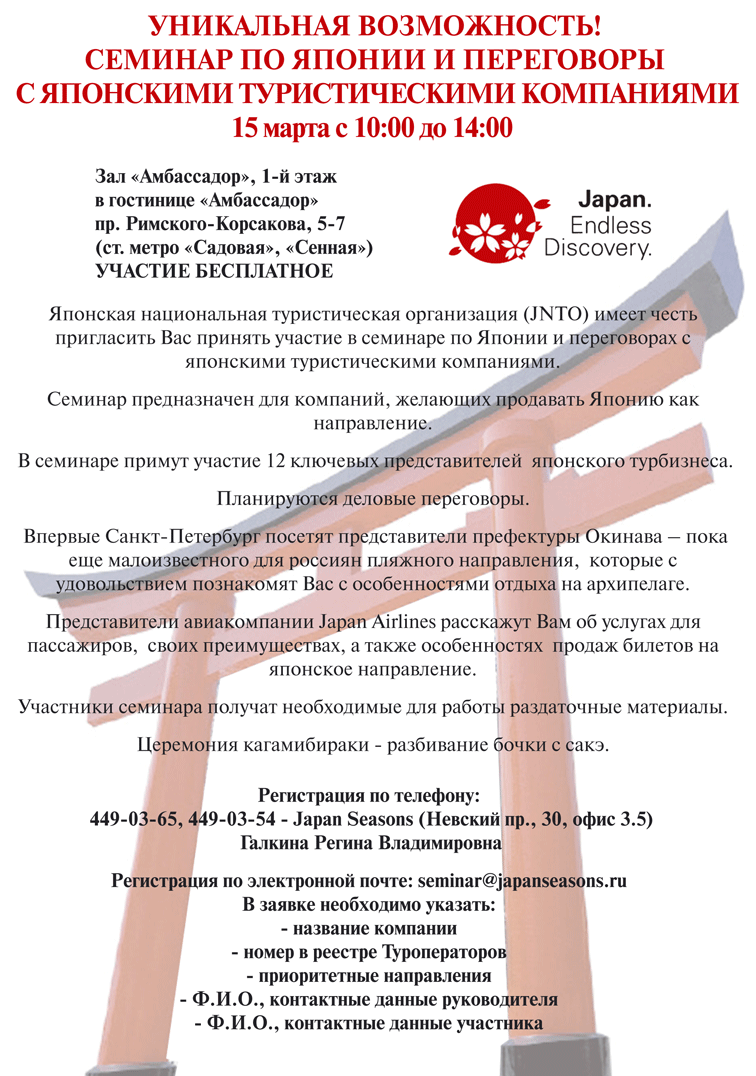 УНИКАЛЬНАЯ ВОЗМОЖНОСТЬ!
СЕМИНАР ПО ЯПОНИИ И ПЕРЕГОВОРЫ
С ЯПОНСКИМИ ТУРИСТИЧЕСКИМИ КОМПАНИЯМИ
15 марта с 10:00 до 14:00

Зал «Амбассадор», 1-й этаж
в гостинице «Амбассадор»
пр. Римского-Корсакова, 5-7
(ст. метро «Садовая», «Сенная»)
УЧАСТИЕ БЕСПЛАТНОЕ

Japan.
Endless
Discovery.

Японская национальная туристическая организация (JNTO) имеет честь пригласить Вас принять участие в семинаре по Японии и переговорах с японскими туристическими компаниями.

Семинар предназначен для компаний, желающих продавать Японию как направление.

В семинаре примут участие 12 ключевых представителей японского турбизнеса.

Планируются деловые переговоры.

Впервые Санкт-Петербург посетят представители префектуры Окинава – пока еще малоизвестного для россиян пляжного направления, которые с удовольствием познакомят Вас с особенностями отдыха на архипелаге.

Представители авиакомпании Japan Airlines расскажут Вам об услугах для пассажиров, своих преимуществах, а также особенностях продаж билетов на японское направление.

Участники семинара получат необходимые для работы раздаточные материалы.

Церемония кагамибираки - разбивание бочки с сакэ.

Регистрация по телефону:
449-03-65, 449-03-54 - Japan Seasons (Невский пр., 30, офис 3.5)
Галкина Регина Владимировна

Регистрация по электронной почте: seminar@japanseasons.ru
В заявке необходимо указать:
- название компании
- номер в реестре Туроператоров
- приоритетные направления
- Ф.И.О., контактные данные руководителя
- Ф.И.О., контактные данные участника